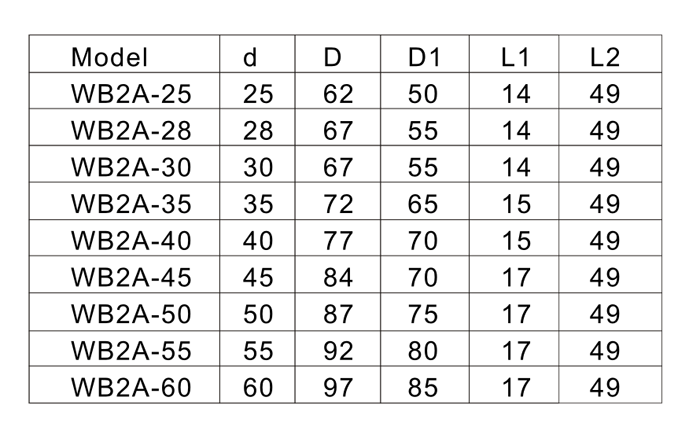 | Model | d | D | D1 | L1 | L2 |
|---|---|---|---|---|---|
| WB2A-25 | 25 | 62 | 50 | 14 | 49 |
| WB2A-28 | 28 | 67 | 55 | 14 | 49 |
| WB2A-30 | 30 | 67 | 55 | 14 | 49 |
| WB2A-35 | 35 | 72 | 65 | 15 | 49 |
| WB2A-40 | 40 | 77 | 70 | 15 | 49 |
| WB2A-45 | 45 | 84 | 70 | 17 | 49 |
| WB2A-50 | 50 | 87 | 75 | 17 | 49 |
| WB2A-55 | 55 | 92 | 80 | 17 | 49 |
| WB2A-60 | 60 | 97 | 85 | 17 | 49 |